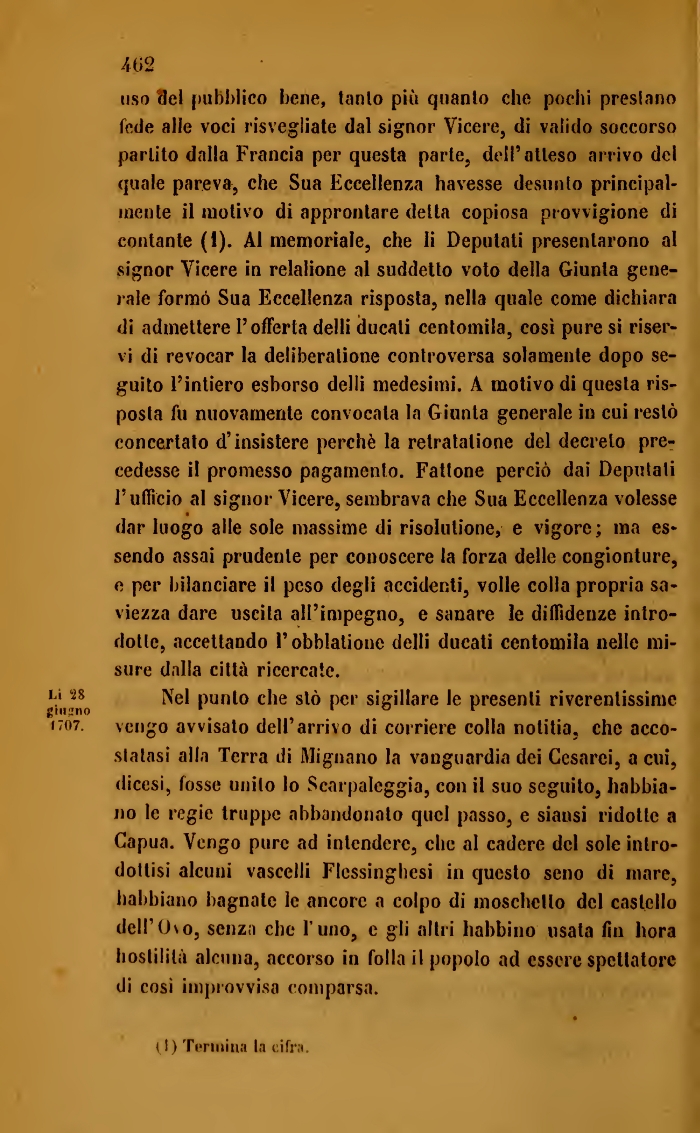 462

uso del pubblico bene, tanto più quanto che pochi prestano fede alle voci risvegliate dal signor Vicere, di valido soccorso partito dalla Francia per questa parte, dell'atteso arrivo del quale pareva, che Sua Eccellenza havesse desunto principalmente il motivo di approntare detta copiosa provvigione di contante (1). Al memoriale, che li Deputati presentarono al signor Vicere in relatione al suddetto voto della Giunta generale formò Sua Eccellenza risposta, nella quale come dichiara di admettere l'offerta delli ducati centomila, così pure si riservi di revocar la deliberatione controversa solamente dopo seguito l'intiero esborso delli medesimi. A motivo di questa risposta fu nuovamente convocata la Giunta generale in cui restò concertato d'insistere perchè la retratatione del decreto precedesse il promesso pagamento. Fattone perciò dai Deputati l'ufficio al signor Vicere, sembrava che Sua Eccellenza volesse dar luogo alle sole massime di risolutione, e vigore; ma essendo assai prudente per conoscere la forza delle congionture, e per bilanciare il peso degli accidenti, volle colla propria saviezza dare uscita all'impegno, e sanare le diffidenze introdotte, accettando l'obblatione delli ducati centomila nelle misure dalla città ricercate.

Li 28 giugno 1707.

Nel punto che stò per sigillare le presenti riverentissime vengo avvisato dell'arrivo di corriere colla notitia, che accostatasi alla Terra di Mignano la vanguardia dei Cesarei, a cui, dicesi, fosse unito lo Scarpaleggia, con il suo seguito, habbiano le regie truppe abbandonato quel passo, e siansi ridotte a Capua. Vengo pure ad intendere, che al cadere del sole introdottisi alcuni vascelli Flessinghesi in questo seno di mare, habbiano bagnate le ancore a colpo di moschetto del castello dell'Ovo, senza che l'uno, e gli altri habbino usata fin hora hostilità alcuna, accorso in folla il popolo ad essere spettatore di così improvvisa comparsa.

(1) Termina la cifra.